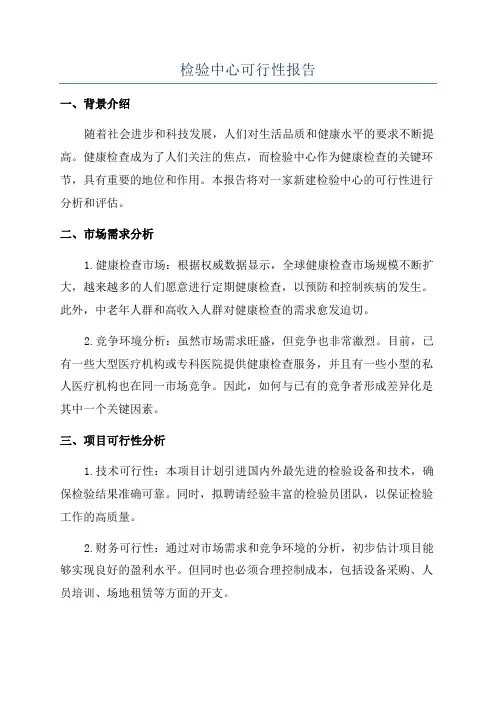 检验中心可行性报告

一、背景介绍

随着社会进步和科技发展，人们对生活品质和健康水平的要求不断提高。健康检查成为了人们关注的焦点，而检验中心作为健康检查的关键环节，具有重要的地位和作用。本报告将对一家新建检验中心的可行性进行分析和评估。

二、市场需求分析

1.健康检查市场：根据权威数据显示，全球健康检查市场规模不断扩大，越来越多的人们愿意进行定期健康检查，以预防和控制疾病的发生。此外，中老年人群和高收入人群对健康检查的需求愈发迫切。

2.竞争环境分析：虽然市场需求旺盛，但竞争也非常激烈。目前，已有一些大型医疗机构或专科医院提供健康检查服务，并且有一些小型的私人医疗机构也在同一市场竞争。因此，如何与已有的竞争者形成差异化是其中一个关键因素。

三、项目可行性分析

1.技术可行性：本项目计划引进国内外最先进的检验设备和技术，确保检验结果准确可靠。同时，拟聘请经验丰富的检验员团队，以保证检验工作的高质量。

2.财务可行性：通过对市场需求和竞争环境的分析，初步估计项目能够实现良好的盈利水平。但同时也必须合理控制成本，包括设备采购、人员培训、场地租赁等方面的开支。